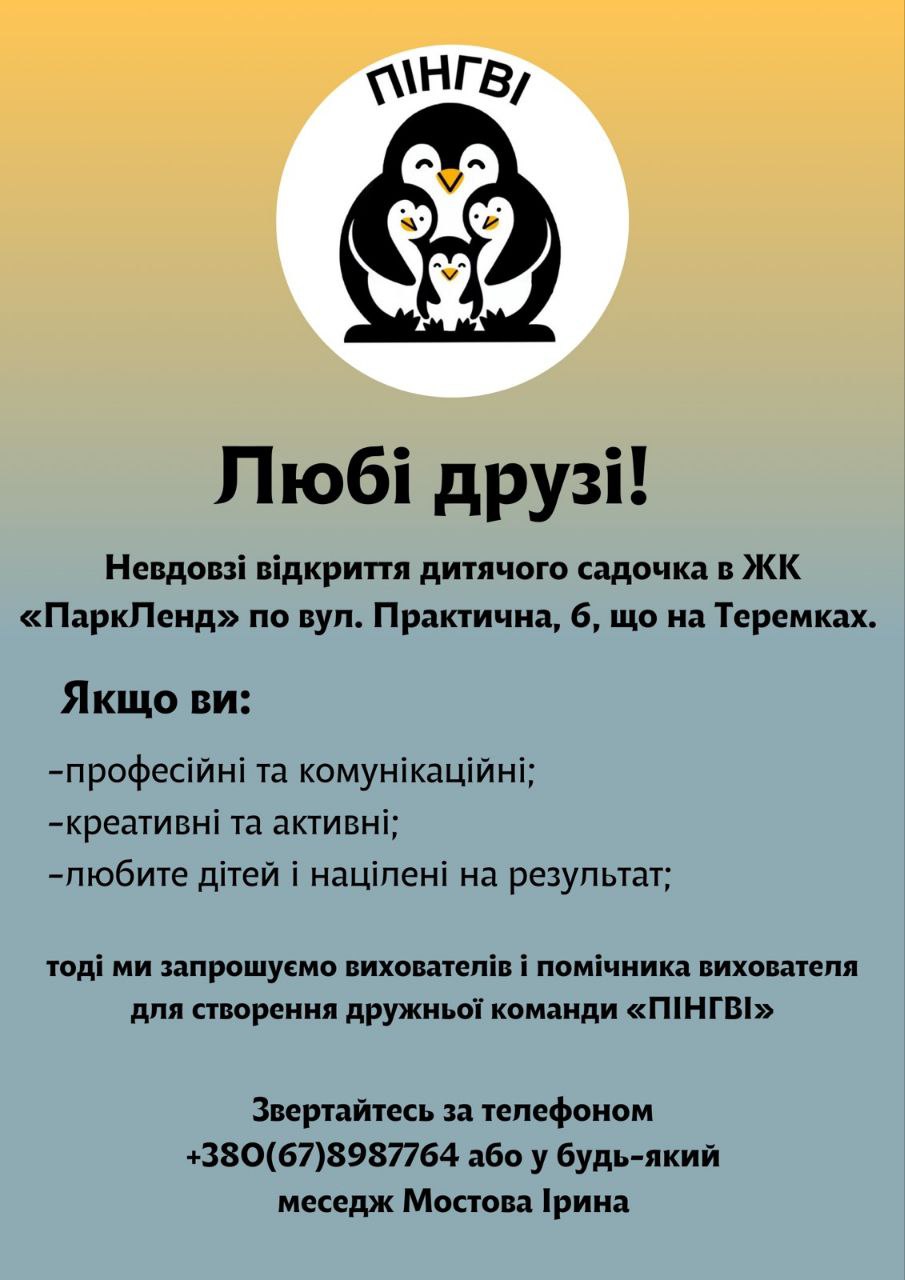 ПІНГВІ

Любі друзі!

Невдовзі відкриття дитячого садочка в ЖК «ПаркЛенд» по вул. Практична, 6, що на Теремках.

Якщо ви:

-професійні та комунікаційні;
-креативні та активні;
-любите дітей і націлені на результат;

тоді ми запрошуємо вихователів і помічника вихователя для створення дружньої команди «ПІНГВІ»

Звертайтесь за телефоном +380(67)8987764 або у будь-який меседж Мостова Ірина